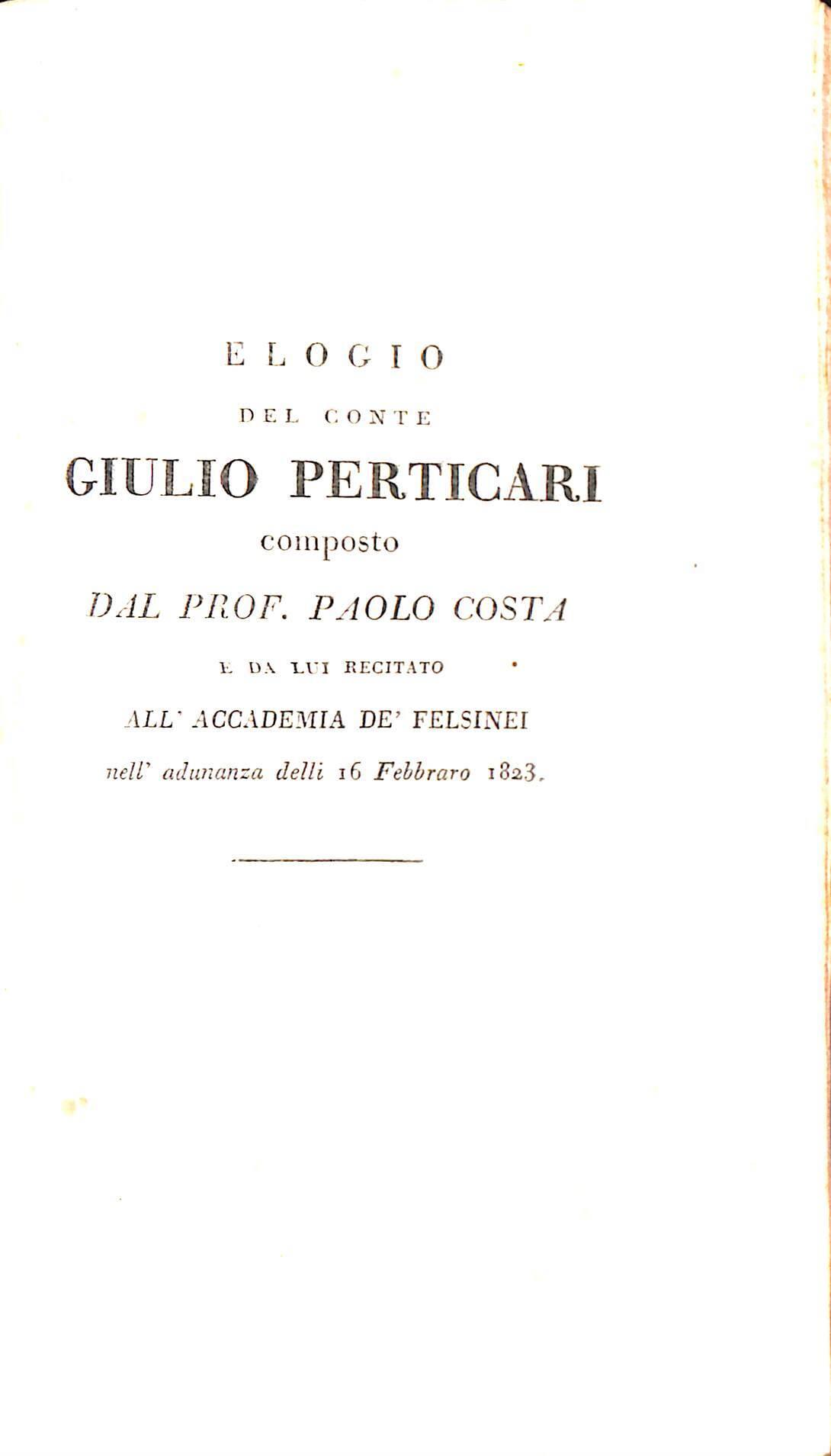 ELOGIO

DEL CONTE

GIULIO PERTICARI

composto

DAL PROF. PAOLO COSTA

E DA LUI RECITATO

ALL' ACCADEMIA DE' FELSINEI

nell' adunanza delli 16 Febbraro 1823.